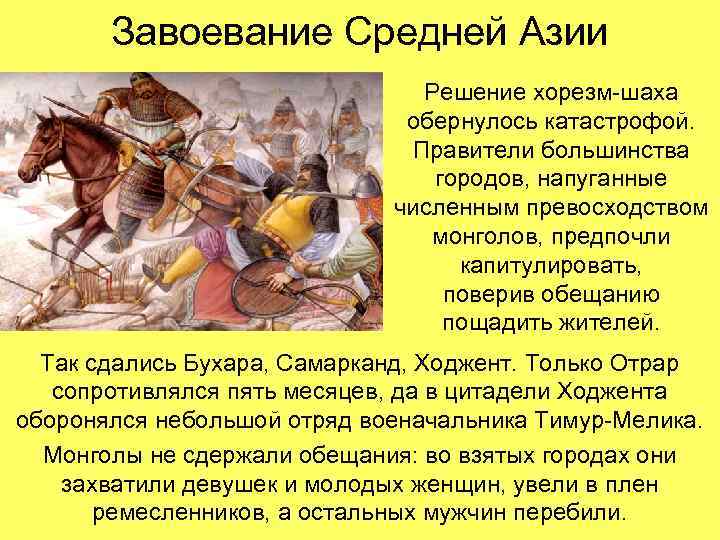 Завоевание Средней Азии

Решение хорезм-шаха обернулось катастрофой. Правители большинства городов, напуганные численным превосходством монголов, предпочли капитулировать, поверив обещанию пощадить жителей.

Так сдались Бухара, Самарканд, Ходжент. Только Отрар сопротивлялся пять месяцев, да в цитадели Ходжента оборонялся небольшой отряд военачальника Тимур-Мелика.

Монголы не сдержали обещания: во взятых городах они захватили девушек и молодых женщин, увели в плен ремесленников, а остальных мужчин перебили.